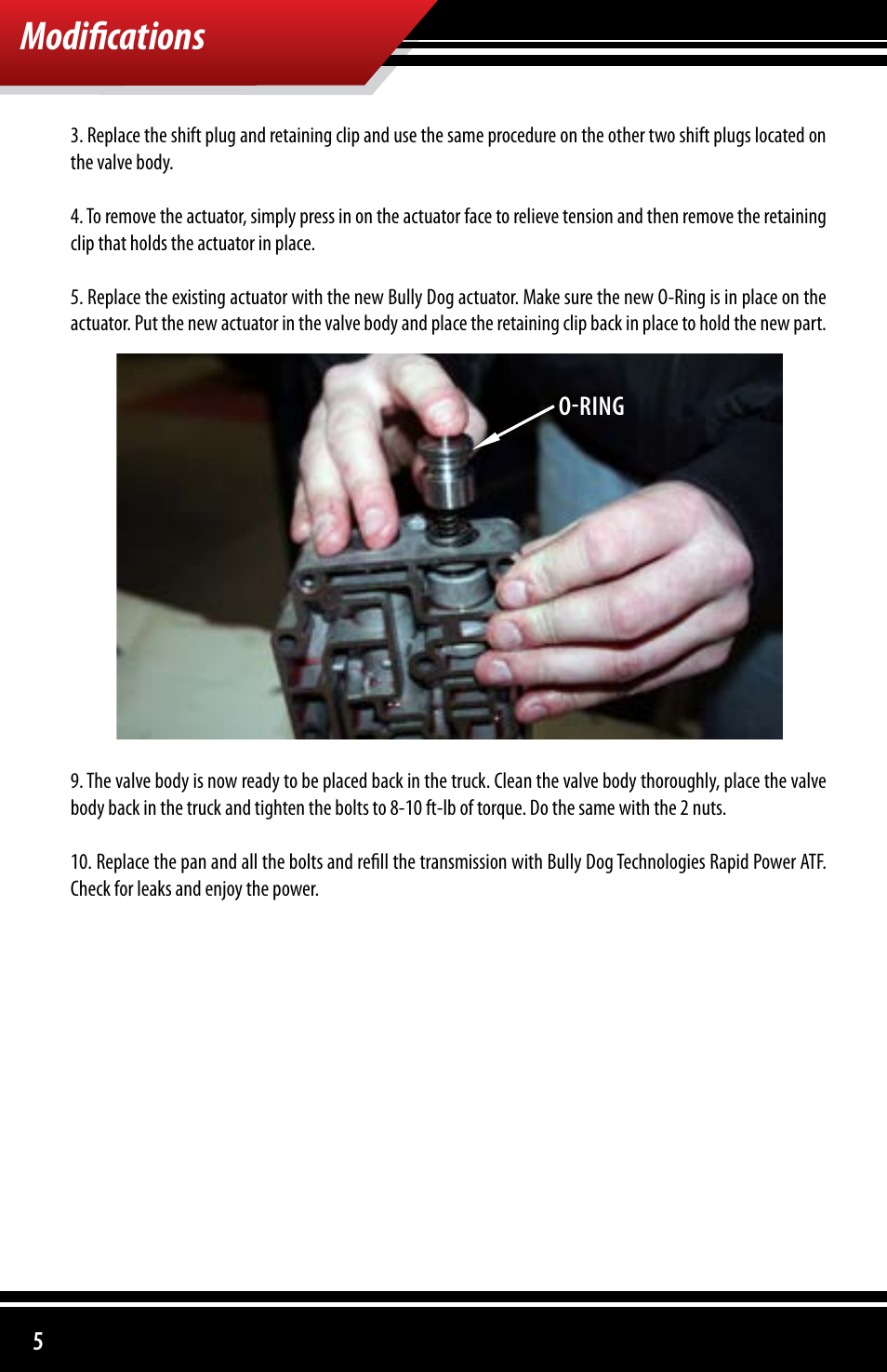 Modifications

3. Replace the shift plug and retaining clip and use the same procedure on the other two shift plugs located on the valve body.

4. To remove the actuator, simply press in on the actuator face to relieve tension and then remove the retaining clip that holds the actuator in place.

5. Replace the existing actuator with the new Bully Dog actuator. Make sure the new O-Ring is in place on the actuator. Put the new actuator in the valve body and place the retaining clip back in place to hold the new part.

O-RING

9. The valve body is now ready to be placed back in the truck. Clean the valve body thoroughly, place the valve body back in the truck and tighten the bolts to 8-10 ft-lb of torque. Do the same with the 2 nuts.

10. Replace the pan and all the bolts and refill the transmission with Bully Dog Technologies Rapid Power ATF. Check for leaks and enjoy the power.

5